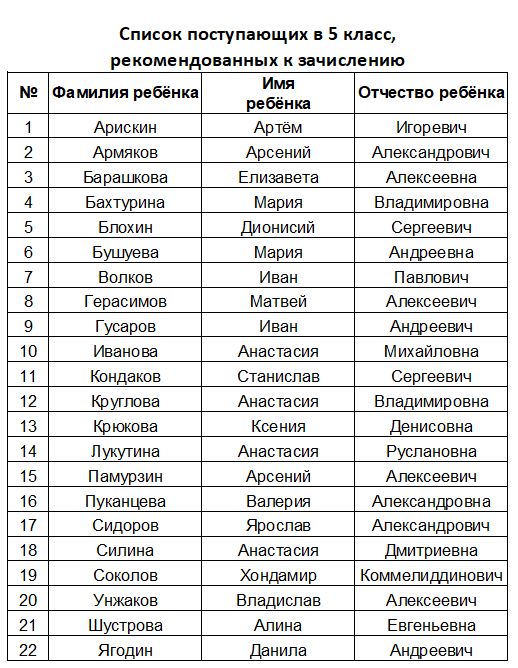 Список поступающих в 5 класс, рекомендованных к зачислению

| № | Фамилия ребёнка | Имя ребёнка | Отчество ребёнка |
|---|---|---|---|
| 1 | Арискин | Артём | Игоревич |
| 2 | Армяков | Арсений | Александрович |
| 3 | Барашкова | Елизавета | Алексеевна |
| 4 | Бахтурина | Мария | Владимировна |
| 5 | Блохин | Дионисий | Сергеевич |
| 6 | Бушуева | Мария | Андреевна |
| 7 | Волков | Иван | Павлович |
| 8 | Герасимов | Матвей | Алексеевич |
| 9 | Гусаров | Иван | Андреевич |
| 10 | Иванова | Анастасия | Михайловна |
| 11 | Кондаков | Станислав | Сергеевич |
| 12 | Круглова | Анастасия | Владимировна |
| 13 | Крюкова | Ксения | Денисовна |
| 14 | Лукутина | Анастасия | Руслановна |
| 15 | Памурзин | Арсений | Алексеевич |
| 16 | Пуканцева | Валерия | Александровна |
| 17 | Сидоров | Ярослав | Александрович |
| 18 | Силина | Анастасия | Дмитриевна |
| 19 | Соколов | Хондамир | Коммелиддинович |
| 20 | Унжаков | Владислав | Алексеевич |
| 21 | Шустрова | Алина | Евгеньевна |
| 22 | Ягодин | Данила | Андреевич |